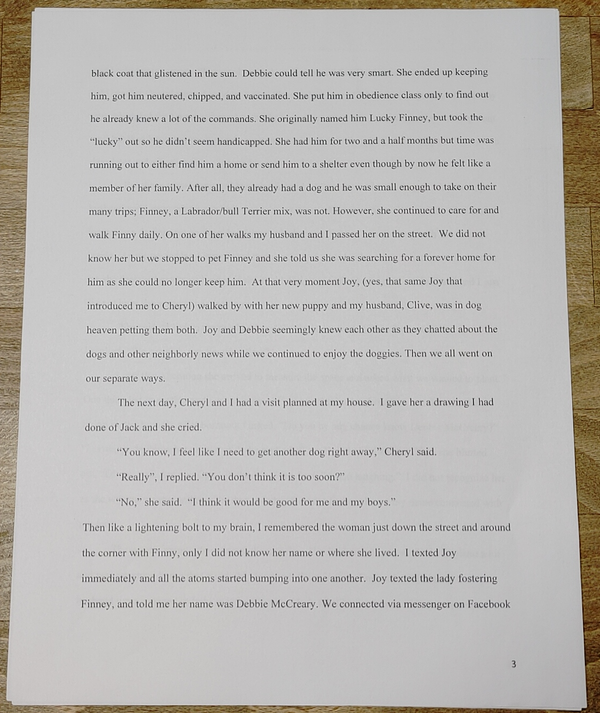 black coat that glistened in the sun. Debbie could tell he was very smart. She ended up keeping him, got him neutered, chipped, and vaccinated. She put him in obedience class only to find out he already knew a lot of the commands. She originally named him Lucky Finney, but took the "lucky" out so he didn't seem handicapped. She had him for two and a half months but time was running out to either find him a home or send him to a shelter even though by now he felt like a member of her family. After all, they already had a dog and he was small enough to take on their many trips; Finney, a Labrador/bull Terrier mix, was not. However, she continued to care for and walk Finny daily. On one of her walks my husband and I passed her on the street. We did not know her but we stopped to pet Finney and she told us she was searching for a forever home for him as she could no longer keep him. At that very moment Joy, (yes, that same Joy that introduced me to Cheryl) walked by with her new puppy and my husband, Clive, was in dog heaven petting them both. Joy and Debbie seemingly knew each other as they chatted about the dogs and other neighborly news while we continued to enjoy the doggies. Then we all went on our separate ways.

The next day, Cheryl and I had a visit planned at my house. I gave her a drawing I had done of Jack and she cried.

"You know, I feel like I need to get another dog right away," Cheryl said.

"Really", I replied. "You don't think it is too soon?"

"No," she said. "I think it would be good for me and my boys."

Then like a lightening bolt to my brain, I remembered the woman just down the street and around the corner with Finny, only I did not know her name or where she lived. I texted Joy immediately and all the atoms started bumping into one another. Joy texted the lady fostering Finney, and told me her name was Debbie McCreary. We connected via messenger on Facebook

3